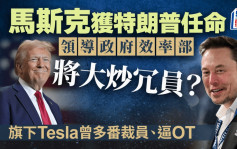 馬斯克獲特朗普任命
領導政府效率部
將大炒冗員？
旗下Tesla曾多番裁員、逼OT